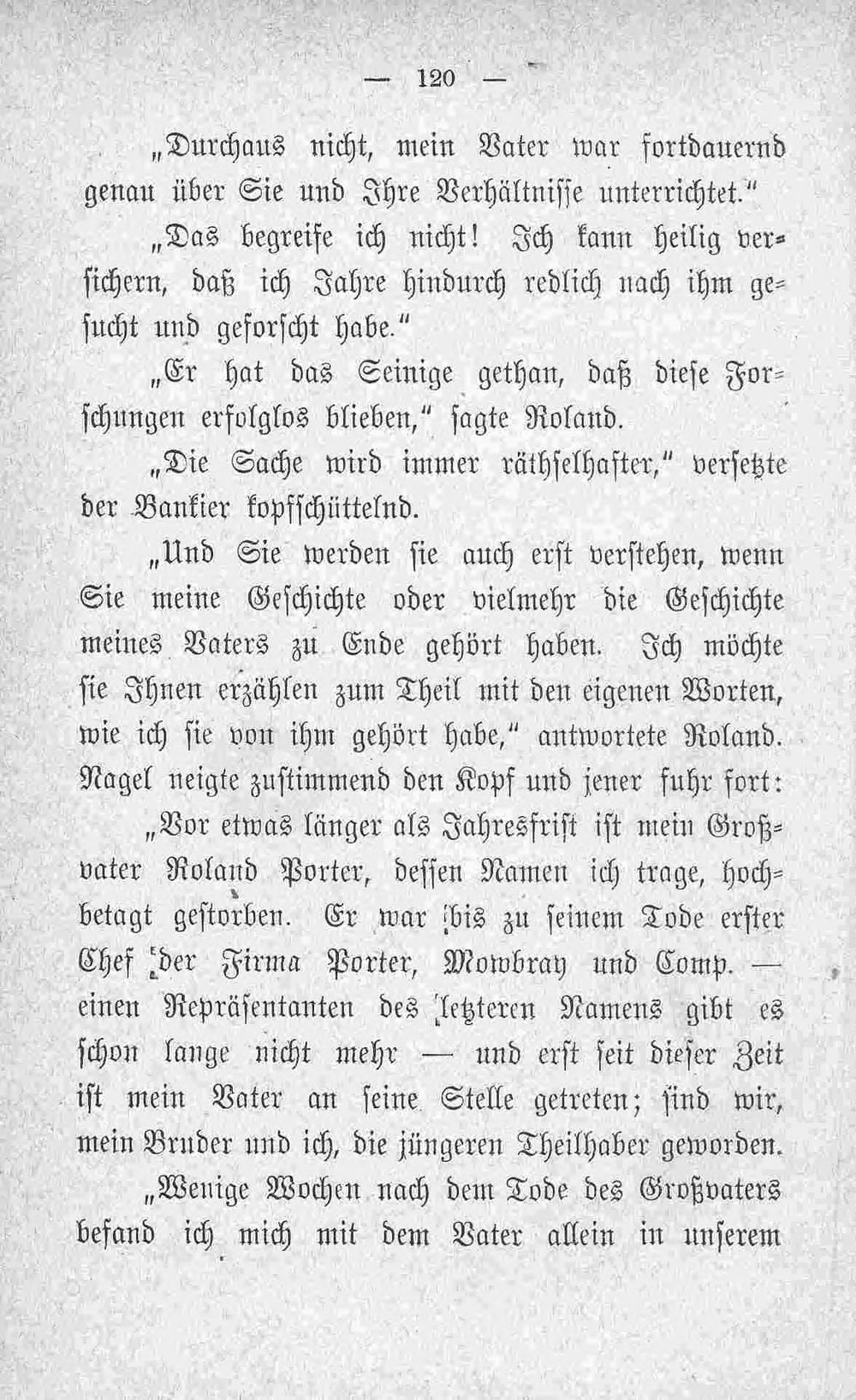 — 120 —

„Durchaus nicht, mein Vater war fortdauernd genau über Sie und Ihre Verhältnisse unterrichtet.“

„Das begreife ich nicht! Ich kann heilig versichern, daß ich Jahre hindurch redlich nach ihm gesucht und geforscht habe.“

„Er hat das Seinige gethan, daß diese Forschungen erfolglos blieben,“ sagte Roland.

„Die Sache wird immer räthselhafter,“ versetzte der Bankier kopfschüttelnd.

„Und Sie werden sie auch erst verstehen, wenn Sie meine Geschichte oder vielmehr die Geschichte meines Vaters zu Ende gehört haben. Ich möchte sie Ihnen erzählen zum Theil mit den eigenen Worten, wie ich sie von ihm gehört habe,“ antwortete Roland. Nagel neigte zustimmend den Kopf und jener fuhr fort:

„Vor etwas länger als Jahresfrist ist mein Großvater Roland Porter, dessen Namen ich trage, hochbetagt gestorben. Er war bis zu seinem Tode erster Chef der Firma Porter, Mowbray und Comp. — einen Repräsentanten des letzteren Namens gibt es schon lange nicht mehr — und erst seit dieser Zeit ist mein Vater an seine Stelle getreten; sind wir, mein Bruder und ich, die jüngeren Theilhaber geworden.

„Wenige Wochen nach dem Tode des Großvaters befand ich mich mit dem Vater allein in unserem